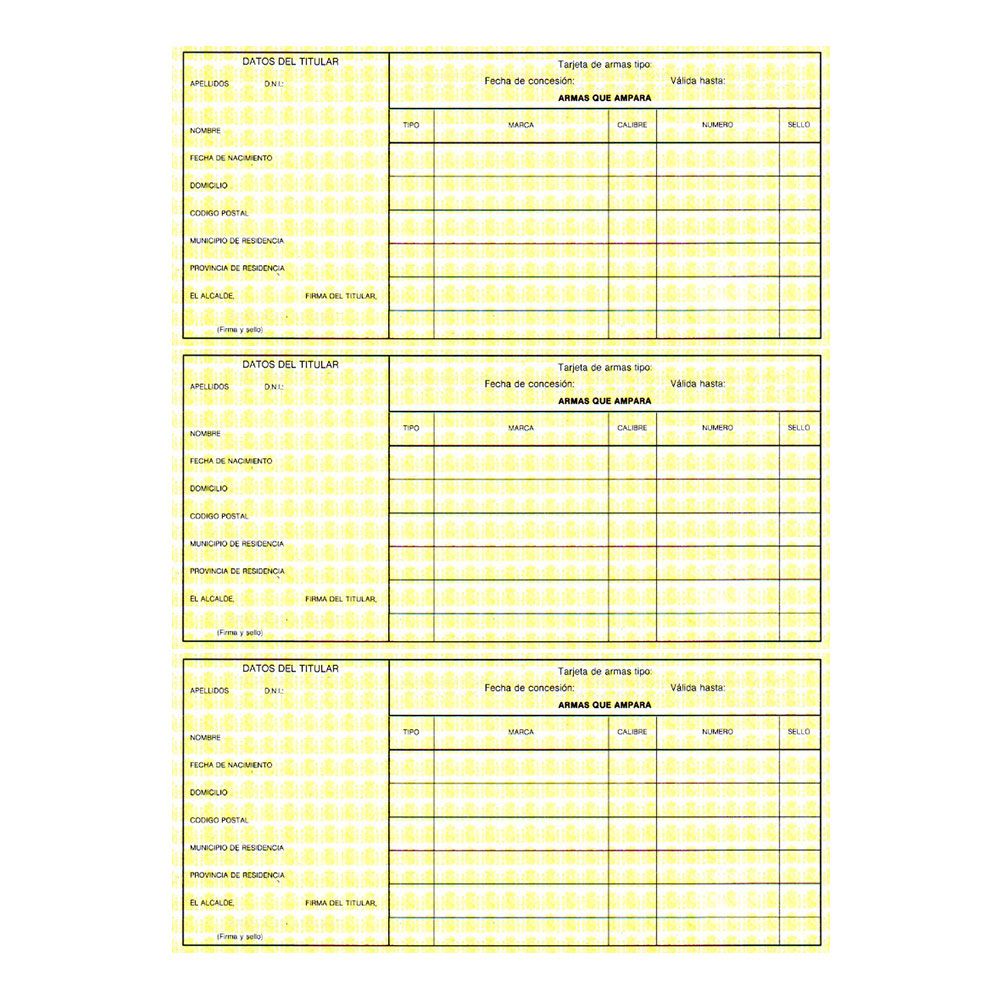 DATOS DEL TITULAR

APELLIDOS D.N.I.:

NOMBRE

FECHA DE NACIMIENTO

DOMICILIO

CODIGO POSTAL

MUNICIPIO DE RESIDENCIA

PROVINCIA DE RESIDENCIA

EL ALCALDE, FIRMA DEL TITULAR,

(Firma y sello)

Tarjeta de armas tipo:

Fecha de concesión: Válida hasta:

ARMAS QUE AMPARA

| TIPO | MARCA | CALIBRE | NUMERO | SELLO |
|---|---|---|---|---|
| | | | | |
| | | | | |
| | | | | |
| | | | | |
| | | | | |
| | | | | |

DATOS DEL TITULAR

APELLIDOS D.N.I.:

NOMBRE

FECHA DE NACIMIENTO

DOMICILIO

CODIGO POSTAL

MUNICIPIO DE RESIDENCIA

PROVINCIA DE RESIDENCIA

EL ALCALDE, FIRMA DEL TITULAR,

(Firma y sello)

Tarjeta de armas tipo:

Fecha de concesión: Válida hasta:

ARMAS QUE AMPARA

| TIPO | MARCA | CALIBRE | NUMERO | SELLO |
|---|---|---|---|---|
| | | | | |
| | | | | |
| | | | | |
| | | | | |
| | | | | |
| | | | | |

DATOS DEL TITULAR

APELLIDOS D.N.I.:

NOMBRE

FECHA DE NACIMIENTO

DOMICILIO

CODIGO POSTAL

MUNICIPIO DE RESIDENCIA

PROVINCIA DE RESIDENCIA

EL ALCALDE, FIRMA DEL TITULAR,

(Firma y sello)

Tarjeta de armas tipo:

Fecha de concesión: Válida hasta:

ARMAS QUE AMPARA

| TIPO | MARCA | CALIBRE | NUMERO | SELLO |
|---|---|---|---|---|
| | | | | |
| | | | | |
| | | | | |
| | | | | |
| | | | | |
| | | | | |